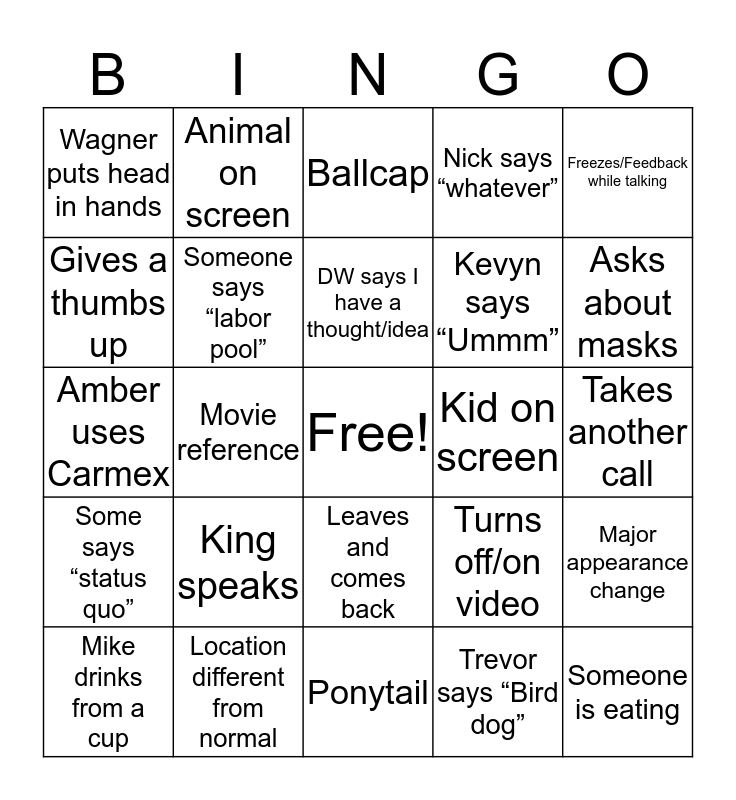 | B | I | N | G | O |
|---|---|---|---|---|
| Wagner puts head in hands | Animal on screen | Ballcap | Nick says “whatever” | Freezes/Feedback while talking |
| Gives a thumbs up | Someone says “labor pool” | DW says I have a thought/idea | Kevyn says “Ummm” | Asks about masks |
| Amber uses Carmex | Movie reference | Free! | Kid on screen | Takes another call |
| Some says “status quo” | King speaks | Leaves and comes back | Turns off/on video | Major appearance change |
| Mike drinks from a cup | Location different from normal | Ponytail | Trevor says “Bird dog” | Someone is eating |